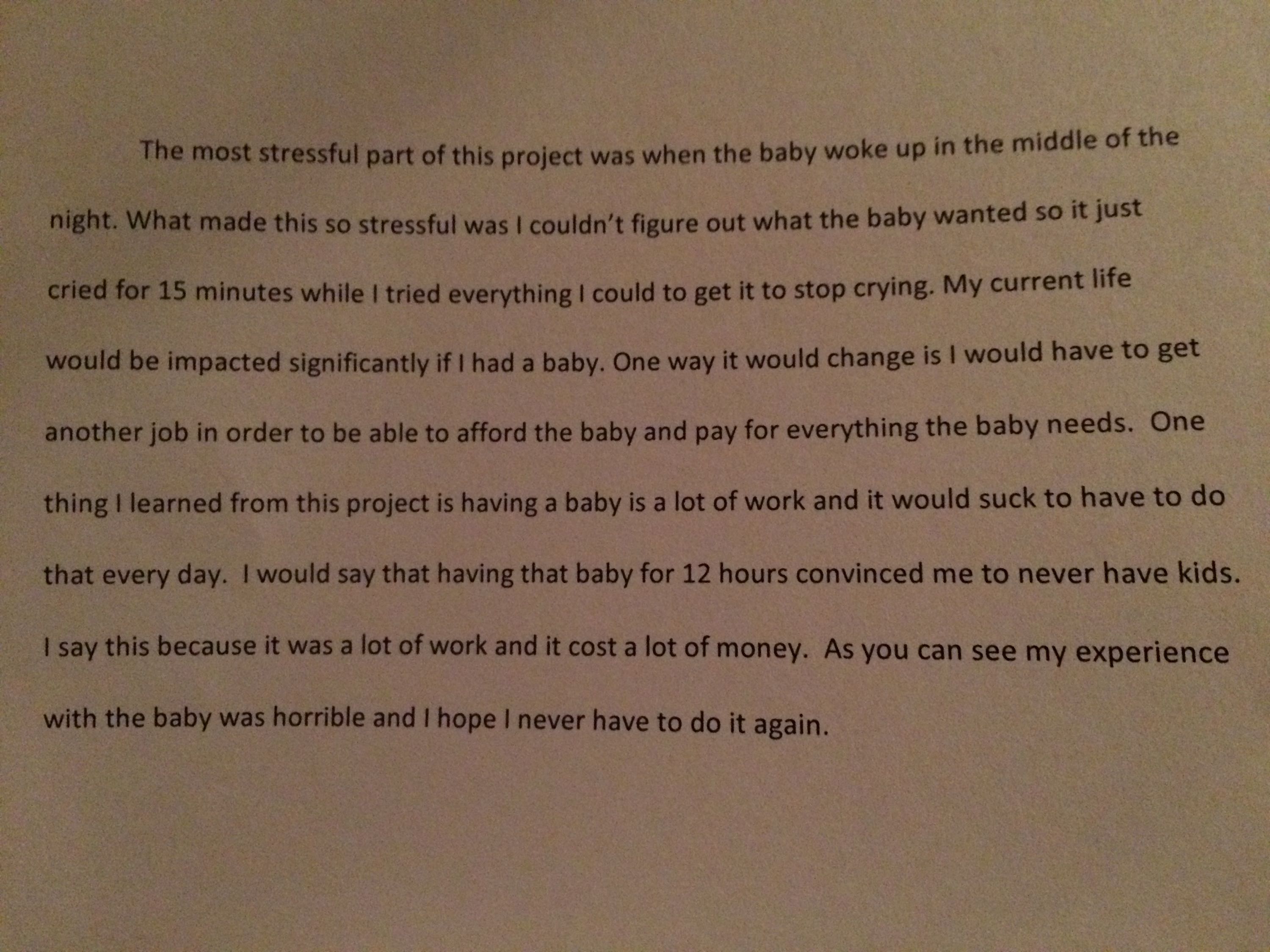 The most stressful part of this project was when the baby woke up in the middle of the night. What made this so stressful was I couldn't figure out what the baby wanted so it just cried for 15 minutes while I tried everything I could to get it to stop crying. My current life would be impacted significantly if I had a baby. One way it would change is I would have to get another job in order to be able to afford the baby and pay for everything the baby needs. One thing I learned from this project is having a baby is a lot of work and it would suck to have to do that every day. I would say that having that baby for 12 hours convinced me to never have kids. I say this because it was a lot of work and it cost a lot of money. As you can see my experience with the baby was horrible and I hope I never have to do it again.